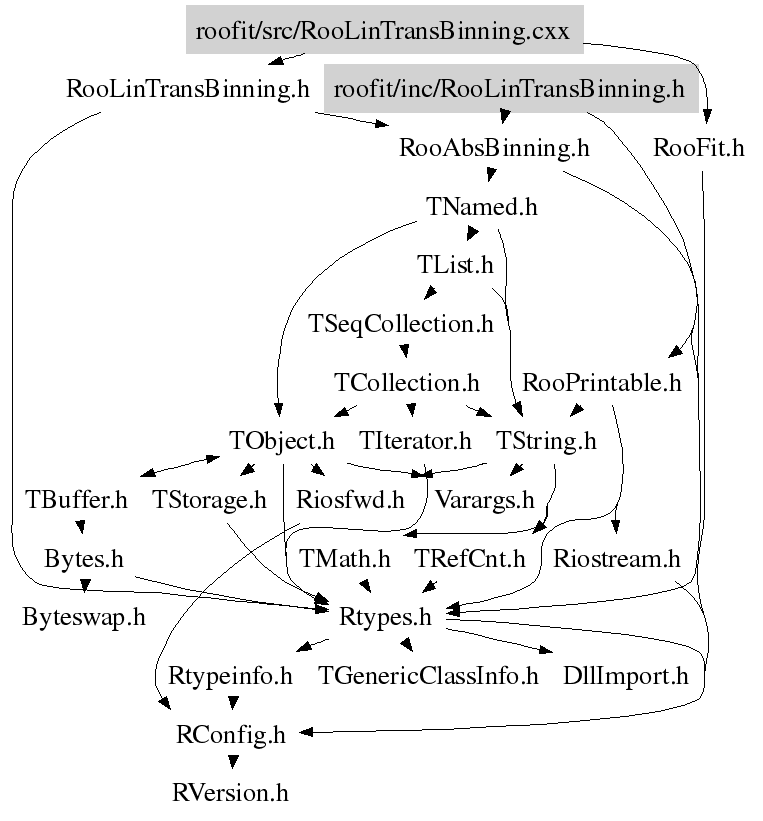 roofit/src/RooLinTransBinning.cxx

RooLinTransBinning.h

roofit/inc/RooLinTransBinning.h

RooAbsBinning.h

RooFit.h

TNamed.h

TList.h

TSeqCollection.h

TCollection.h

RooPrintable.h

TObject.h

TIterator.h

TString.h

TBuffer.h

TStorage.h

Riosfwd.h

Varargs.h

Bytes.h

TMath.h

TRefCnt.h

Riostream.h

Byteswap.h

Rtypes.h

Rtypeinfo.h

TGenericClassInfo.h

DllImport.h

RConfig.h

RVersion.h